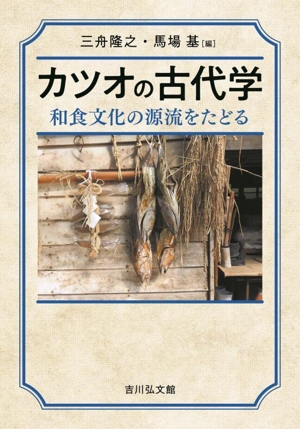 三舟隆之・馬場 基［編］

カツオの古代学

和食文化の源流をたどる

吉川弘文館